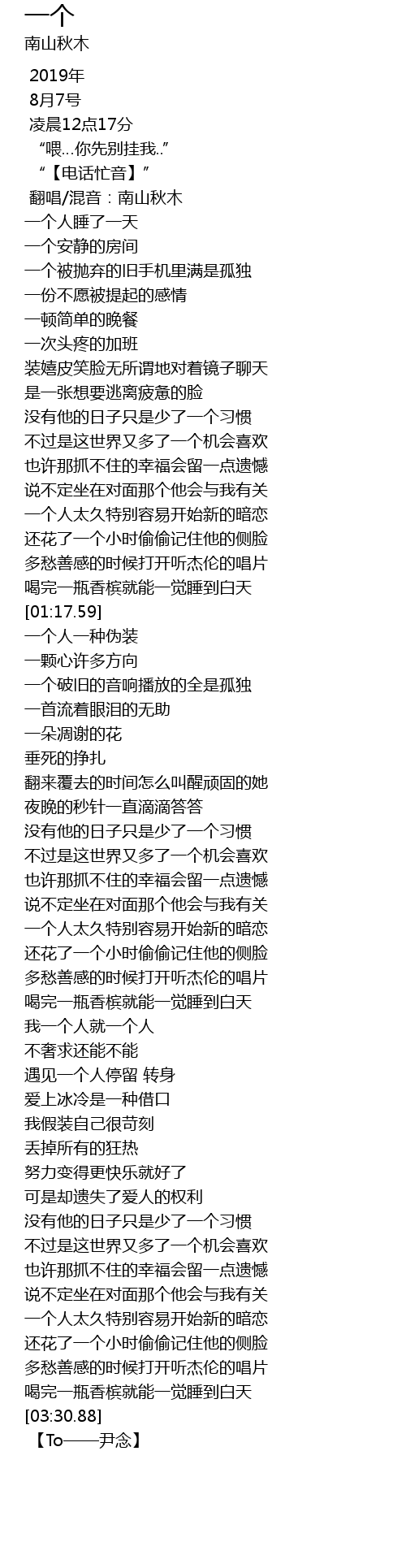 一个
南山秋木
2019年
8月7号
凌晨12点17分
“喂…你先别挂我..”
“【电话忙音】”
翻唱/混音：南山秋木
一个人睡了一天
一个安静的房间
一个被抛弃的旧手机里满是孤独
一份不愿被提起的感情
一顿简单的晚餐
一次头疼的加班
装嬉皮笑脸无所谓地对着镜子聊天
是一张想要逃离疲惫的脸
没有他的日子只是少了一个习惯
不过是这世界又多了一个机会喜欢
也许那抓不住的幸福会留一点遗憾
说不定坐在对面那个他会与我有关
一个人太久特别容易开始新的暗恋
还花了一个小时偷偷记住他的侧脸
多愁善感的时候打开听杰伦的唱片
喝完一瓶香槟就能一觉睡到白天
[01:17.59]
一个人一种伪装
一颗心许多方向
一个破旧的音响播放的全是孤独
一首流着眼泪的无助
一朵凋谢的花
垂死的挣扎
翻来覆去的时间怎么叫醒顽固的她
夜晚的秒针一直滴滴答答
没有他的日子只是少了一个习惯
不过是这世界又多了一个机会喜欢
也许那抓不住的幸福会留一点遗憾
说不定坐在对面那个他会与我有关
一个人太久特别容易开始新的暗恋
还花了一个小时偷偷记住他的侧脸
多愁善感的时候打开听杰伦的唱片
喝完一瓶香槟就能一觉睡到白天
我一个人就一个人
不奢求还能不能
遇见一个人停留 转身
爱上冰冷是一种借口
我假装自己很苛刻
丢掉所有的狂热
努力变得更快乐就好了
可是却遗失了爱人的权利
没有他的日子只是少了一个习惯
不过是这世界又多了一个机会喜欢
也许那抓不住的幸福会留一点遗憾
说不定坐在对面那个他会与我有关
一个人太久特别容易开始新的暗恋
还花了一个小时偷偷记住他的侧脸
多愁善感的时候打开听杰伦的唱片
喝完一瓶香槟就能一觉睡到白天
[03:30.88]
【To——尹念】